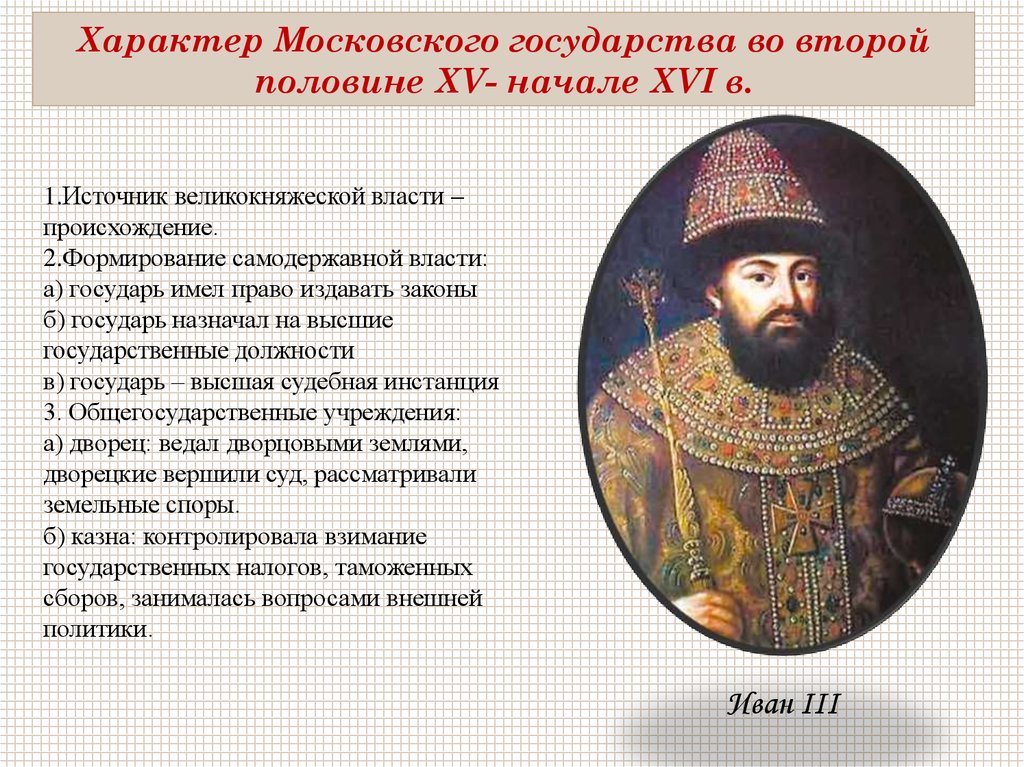 Характер Московского государства во второй половине XV- начале XVI в.

1.Источник великокняжеской власти – происхождение.
2.Формирование самодержавной власти:
а) государь имел право издавать законы
б) государь назначал на высшие государственные должности
в) государь – высшая судебная инстанция
3. Общегосударственные учреждения:
а) дворец: ведал дворцовыми землями, дворецкие вершили суд, рассматривали земельные споры.
б) казна: контролировала взимание государственных налогов, таможенных сборов, занималась вопросами внешней политики.

Иван III